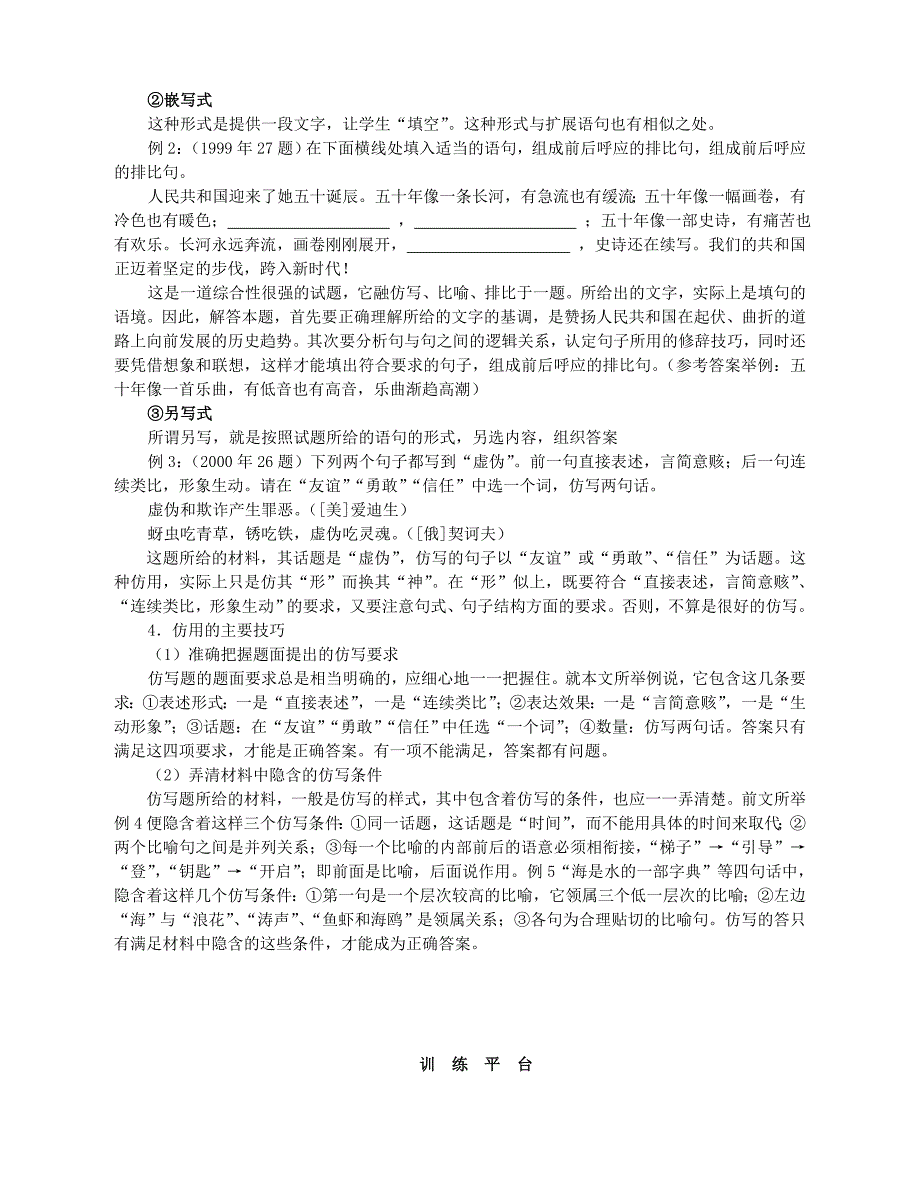 ②嵌写式

这种形式是提供一段文字，让学生“填空”。这种形式与扩展语句也有相似之处。

例 2：（1999 年 27 题）在下面横线处填入适当的语句，组成前后呼应的排比句，组成前后呼应的排比句。

人民共和国迎来了她五十诞辰。五十年像一条长河，有急流也有缓流；五十年像一幅画卷，有冷色也有暖色；____________________，____________________；五十年像一部史诗，有痛苦也有欢乐。长河永远奔流，画卷刚刚展开，____________________，史诗还在续写。我们的共和国正迈着坚定的步伐，跨入新时代！

这是一道综合性很强的试题，它融仿写、比喻、排比于一题。所给出的文字，实际上是填句的语境。因此，解答本题，首先要正确理解所给的文字的基调，是赞扬人民共和国在起伏、曲折的道路上向前发展的历史趋势。其次要分析句与句之间的逻辑关系，认定句子所用的修辞技巧，同时还要凭借想象和联想，这样才能填出符合要求的句子，组成前后呼应的排比句。（参考答案举例：五十年像一首乐曲，有低音也有高音，乐曲渐趋高潮）

③另写式

所谓另写，就是按照试题所给的语句的形式，另选内容，组织答案

例 3：（2000 年 26 题）下列两个句子都写到“虚伪”。前一句直接表述，言简意赅；后一句连续类比，形象生动。请在“友谊”“勇敢”“信任”中选一个词，仿写两句话。

虚伪和欺诈产生罪恶。（[美]爱迪生）

蚜虫吃青草，锈吃铁，虚伪吃灵魂。（[俄]契诃夫）

这题所给的材料，其话题是“虚伪”，仿写的句子以“友谊”或“勇敢”、“信任”为话题。这种仿用，实际上只是仿其“形”而换其“神”。在“形”似上，既要符合“直接表述，言简意赅”、“连续类比，形象生动”的要求，又要注意句式、句子结构方面的要求。否则，不算是很好的仿写。

4．仿用的主要技巧

（1）准确把握题面提出的仿写要求

仿写题的题面要求总是相当明确的，应细心地一一把握住。就本文所举例说，它包含这几条要求：①表述形式：一是“直接表述”，一是“连续类比”；②表达效果：一是“言简意赅”，一是“生动形象”；③话题：在“友谊”“勇敢”“信任”中任选“一个词”；④数量：仿写两句话。答案只有满足这四项要求，才能是正确答案。有一项不能满足，答案都有问题。

（2）弄清材料中隐含的仿写条件

仿写题所给的材料，一般是仿写的样式，其中包含着仿写的条件，也应一一弄清楚。前文所举例 4 便隐含着这样三个仿写条件：①同一话题，这话题是“时间”，而不能用具体的时间来取代；②两个比喻句之间是并列关系；③每一个比喻的内部前后的语意必须相衔接，“梯子”→“引导”→“登”，“钥匙”→“开启”；即前面是比喻，后面说作用。例 5“海是水的一部字典”等四句话中，隐含着这样几个仿写条件：①第一句是一个层次较高的比喻，它领属三个低一层次的比喻；②左边“海”与“浪花”、“涛声”、“鱼虾和海鸥”是领属关系；③各句为合理贴切的比喻句。仿写的答只有满足材料中隐含的这些条件，才能成为正确答案。

训 练 平 台